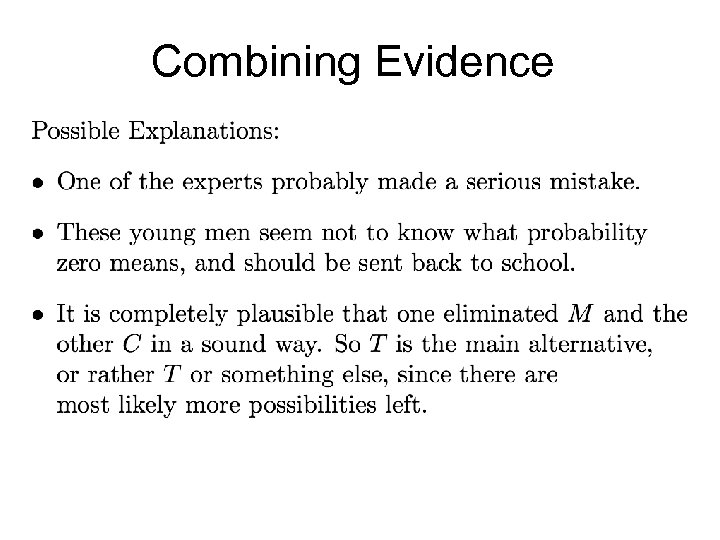 Combining Evidence

Possible Explanations:

• One of the experts probably made a serious mistake.

• These young men seem not to know what probability zero means, and should be sent back to school.

• It is completely plausible that one eliminated $M$ and the other $C$ in a sound way. So $T$ is the main alternative, or rather $T$ or something else, since there are most likely more possibilities left.